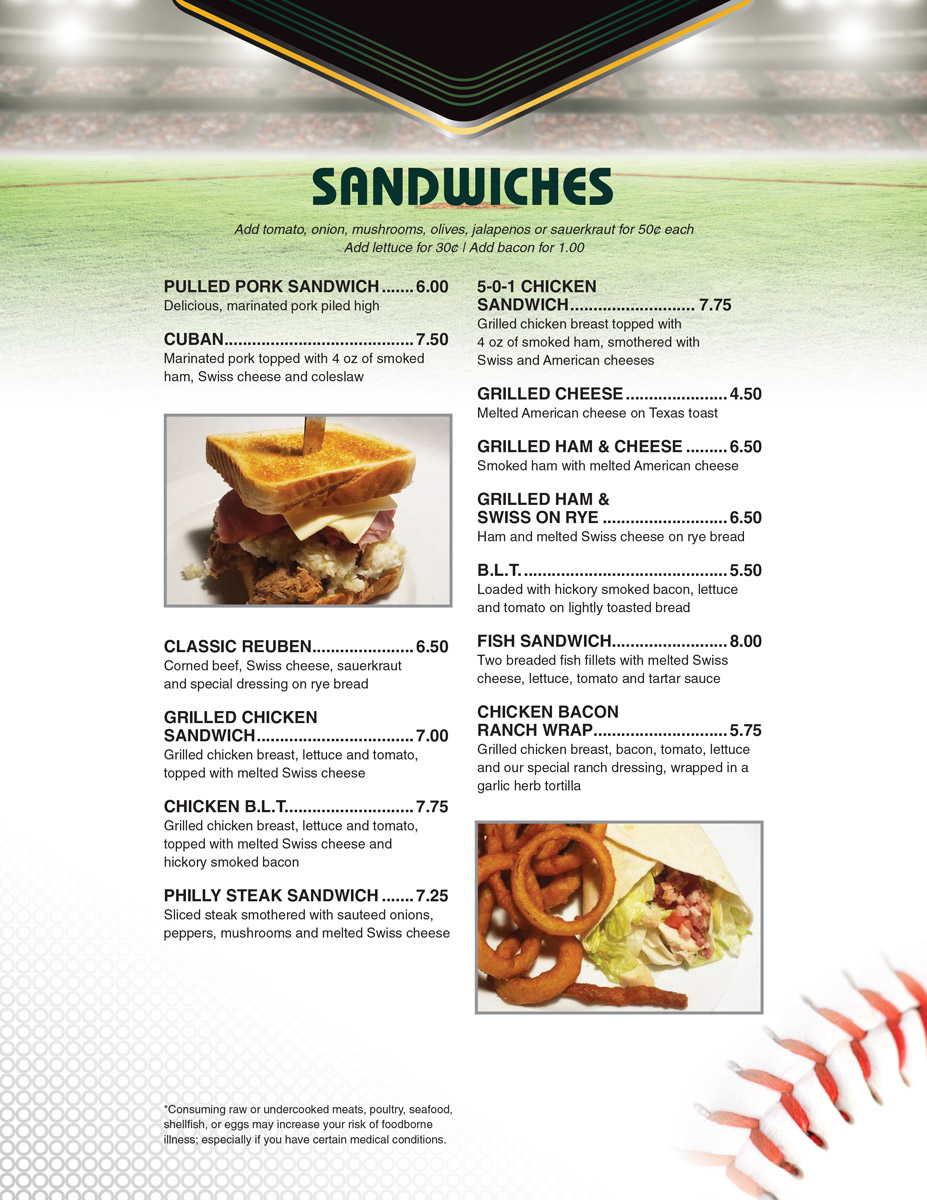 SANDWICHES

Add tomato, onion, mushrooms, olives, jalapenos or sauerkraut for 50¢ each
Add lettuce for 30¢ | Add bacon for 1.00

PULLED PORK SANDWICH 6.00
Delicious, marinated pork piled high

CUBAN 7.50
Marinated pork topped with 4 oz of smoked ham, Swiss cheese and coleslaw

CLASSIC REUBEN 6.50
Corned beef, Swiss cheese, sauerkraut and special dressing on rye bread

GRILLED CHICKEN SANDWICH 7.00
Grilled chicken breast, lettuce and tomato, topped with melted Swiss cheese

CHICKEN B.L.T. 7.75
Grilled chicken breast, lettuce and tomato, topped with melted Swiss cheese and hickory smoked bacon

PHILLY STEAK SANDWICH 7.25
Sliced steak smothered with sauteed onions, peppers, mushrooms and melted Swiss cheese

5-0-1 CHICKEN SANDWICH 7.75
Grilled chicken breast topped with 4 oz of smoked ham, smothered with Swiss and American cheeses

GRILLED CHEESE 4.50
Melted American cheese on Texas toast

GRILLED HAM & CHEESE 6.50
Smoked ham with melted American cheese

GRILLED HAM & SWISS ON RYE 6.50
Ham and melted Swiss cheese on rye bread

B.L.T. 5.50
Loaded with hickory smoked bacon, lettuce and tomato on lightly toasted bread

FISH SANDWICH 8.00
Two breaded fish fillets with melted Swiss cheese, lettuce, tomato and tartar sauce

CHICKEN BACON RANCH WRAP 5.75
Grilled chicken breast, bacon, tomato, lettuce and our special ranch dressing, wrapped in a garlic herb tortilla

*Consuming raw or undercooked meats, poultry, seafood, shellfish, or eggs may increase your risk of foodborne illness; especially if you have certain medical conditions.